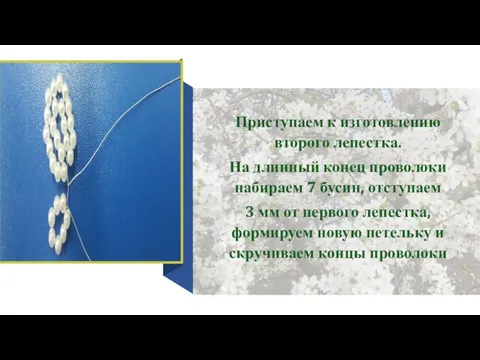 Приступаем к изготовлению второго лепестка.

На длинный конец проволоки набираем 7 бусин, отступаем

3 мм от первого лепестка, формируем новую петельку и скручиваем концы проволоки